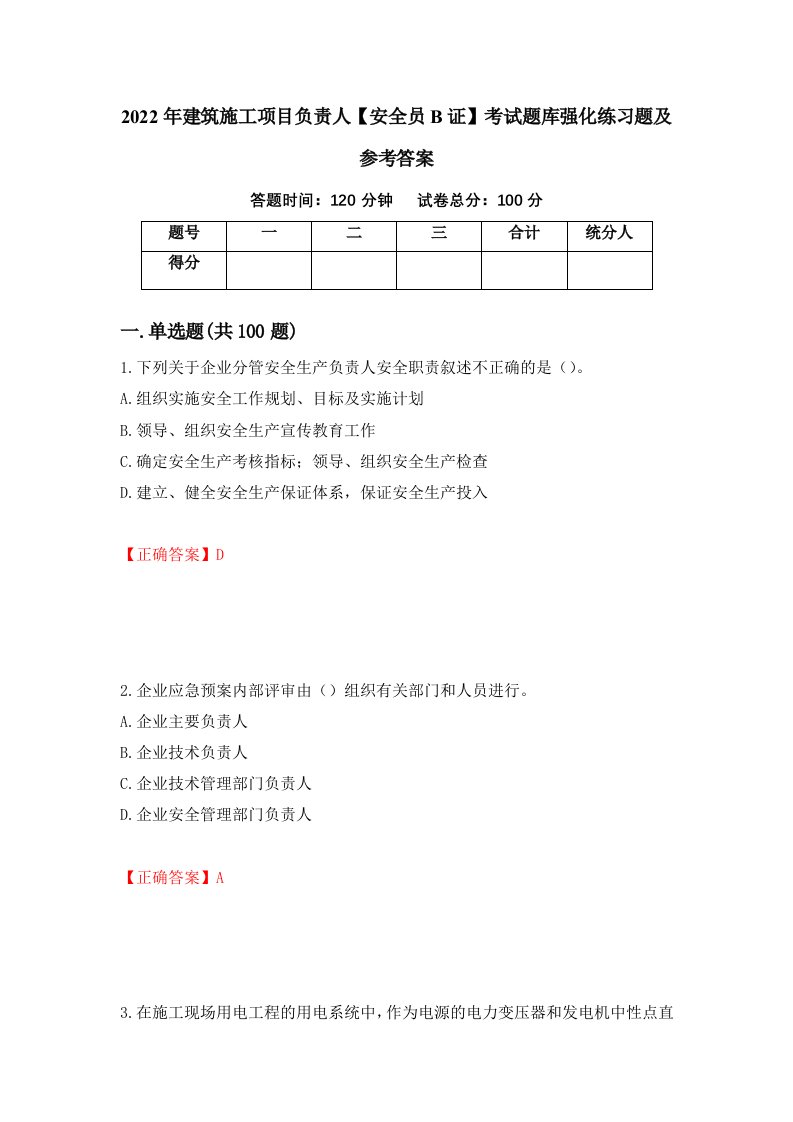 2022年建筑施工项目负责人【安全员B证】考试题库强化练习题及参考答案

答题时间：120分钟　试卷总分：100分

| 题号 | 一 | 二 | 三 | 合计 | 统分人 |
|---|---|---|---|---|---|
| 得分 |  |  |  |  |  |

一.单选题(共100题)

1.下列关于企业分管安全生产负责人安全职责叙述不正确的是（）。
A.组织实施安全工作规划、目标及实施计划
B.领导、组织安全生产宣传教育工作
C.确定安全生产考核指标；领导、组织安全生产检查
D.建立、健全安全生产保证体系，保证安全生产投入

【正确答案】D

2.企业应急预案内部评审由（）组织有关部门和人员进行。
A.企业主要负责人
B.企业技术负责人
C.企业技术管理部门负责人
D.企业安全管理部门负责人

【正确答案】A

3.在施工现场用电工程的用电系统中，作为电源的电力变压器和发电机中性点直